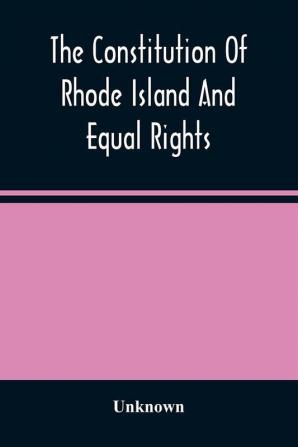 The Constitution Of Rhode Island And Equal Rights

Unknown